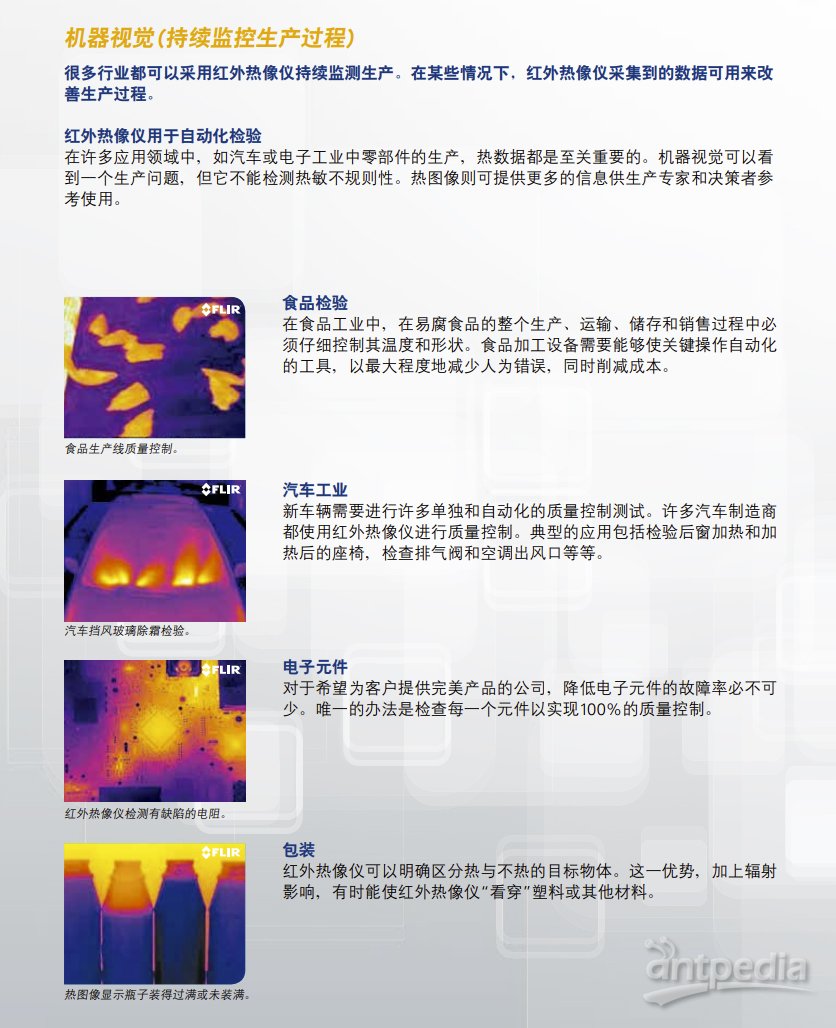 机器视觉(持续监控生产过程)

很多行业都可以采用红外热像仪持续监测生产。在某些情况下，红外热像仪采集到的数据可用来改善生产过程。

红外热像仪用于自动化检验
在许多应用领域中，如汽车或电子工业中零部件的生产，热数据都是至关重要的。机器视觉可以看到一个生产问题，但它不能检测热敏不规则性。热图像则可提供更多的信息供生产专家和决策者参考使用。

FLIR

食品生产线质量控制。

食品检验
在食品工业中，在易腐食品的整个生产、运输、储存和销售过程中必须仔细控制其温度和形状。食品加工设备需要能够使关键操作自动化的工具，以最大程度地减少人为错误，同时削减成本。

FLIR

汽车挡风玻璃除霜检验。

汽车工业
新车辆需要进行许多单独和自动化的质量控制测试。许多汽车制造商都使用红外热像仪进行质量控制。典型的应用包括检验后窗加热和加热后的座椅，检查排气阀和空调出风口等等。

FLIR

红外热像仪检测有缺陷的电阻。

电子元件
对于希望为客户提供完美产品的公司，降低电子元件的故障率必不可少。唯一的办法是检查每一个元件以实现100%的质量控制。

FLIR

热图像显示瓶子装得过满或未装满。

包装
红外热像仪可以明确区分热与不热的目标物体。这一优势，加上辐射影响，有时能使红外热像仪“看穿”塑料或其他材料。

antpedia